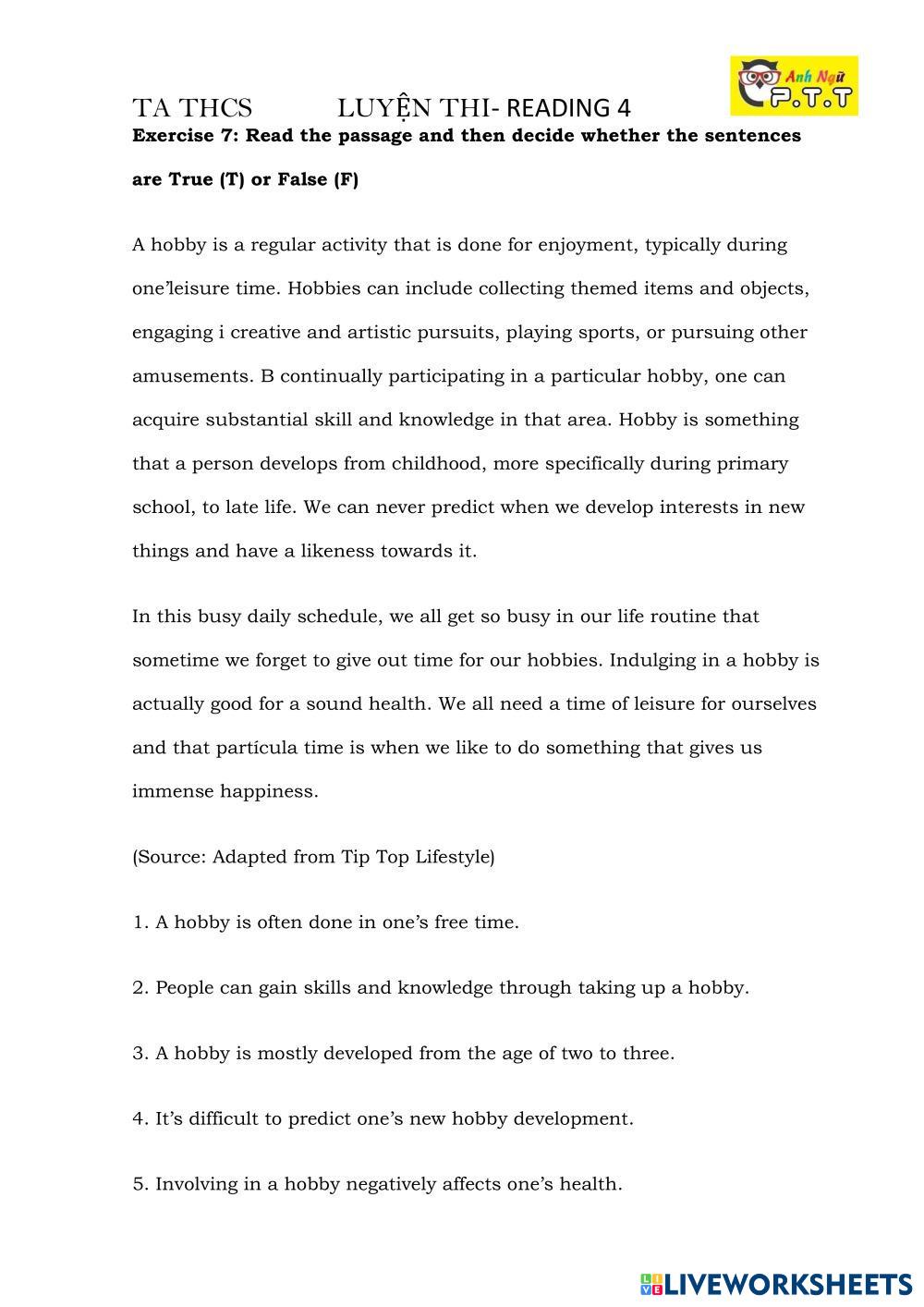 TA THCS LUYỆN THI- READING 4

Anh Ngữ P.T.T

**Exercise 7: Read the passage and then decide whether the sentences are True (T) or False (F)**

A hobby is a regular activity that is done for enjoyment, typically during one'leisure time. Hobbies can include collecting themed items and objects, engaging i creative and artistic pursuits, playing sports, or pursuing other amusements. B continually participating in a particular hobby, one can acquire substantial skill and knowledge in that area. Hobby is something that a person develops from childhood, more specifically during primary school, to late life. We can never predict when we develop interests in new things and have a likeness towards it.

In this busy daily schedule, we all get so busy in our life routine that sometime we forget to give out time for our hobbies. Indulging in a hobby is actually good for a sound health. We all need a time of leisure for ourselves and that partícula time is when we like to do something that gives us immense happiness.

(Source: Adapted from Tip Top Lifestyle)

1. A hobby is often done in one's free time.

2. People can gain skills and knowledge through taking up a hobby.

3. A hobby is mostly developed from the age of two to three.

4. It's difficult to predict one's new hobby development.

5. Involving in a hobby negatively affects one's health.

LIVEWORKSHEETS